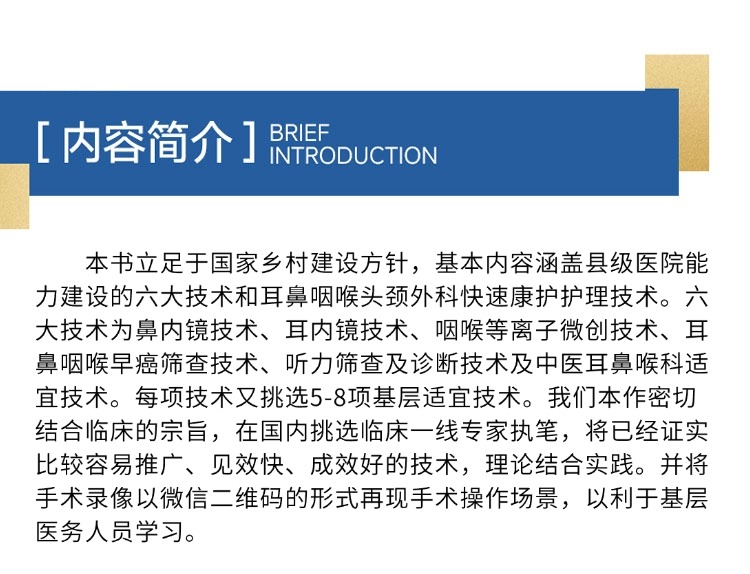 [ 内容简介 ] BRIEF INTRODUCTION

本书立足于国家乡村建设方针，基本内容涵盖县级医院能力建设的六大技术和耳鼻咽喉头颈外科快速康护护理技术。六大技术为鼻内镜技术、耳内镜技术、咽喉等离子微创技术、耳鼻咽喉早癌筛查技术、听力筛查及诊断技术及中医耳鼻喉科适宜技术。每项技术又挑选5-8项基层适宜技术。我们本作密切结合临床的宗旨，在国内挑选临床一线专家执笔，将已经证实比较容易推广、见效快、成效好的技术，理论结合实践。并将手术录像以微信二维码的形式再现手术操作场景，以利于基层医务人员学习。